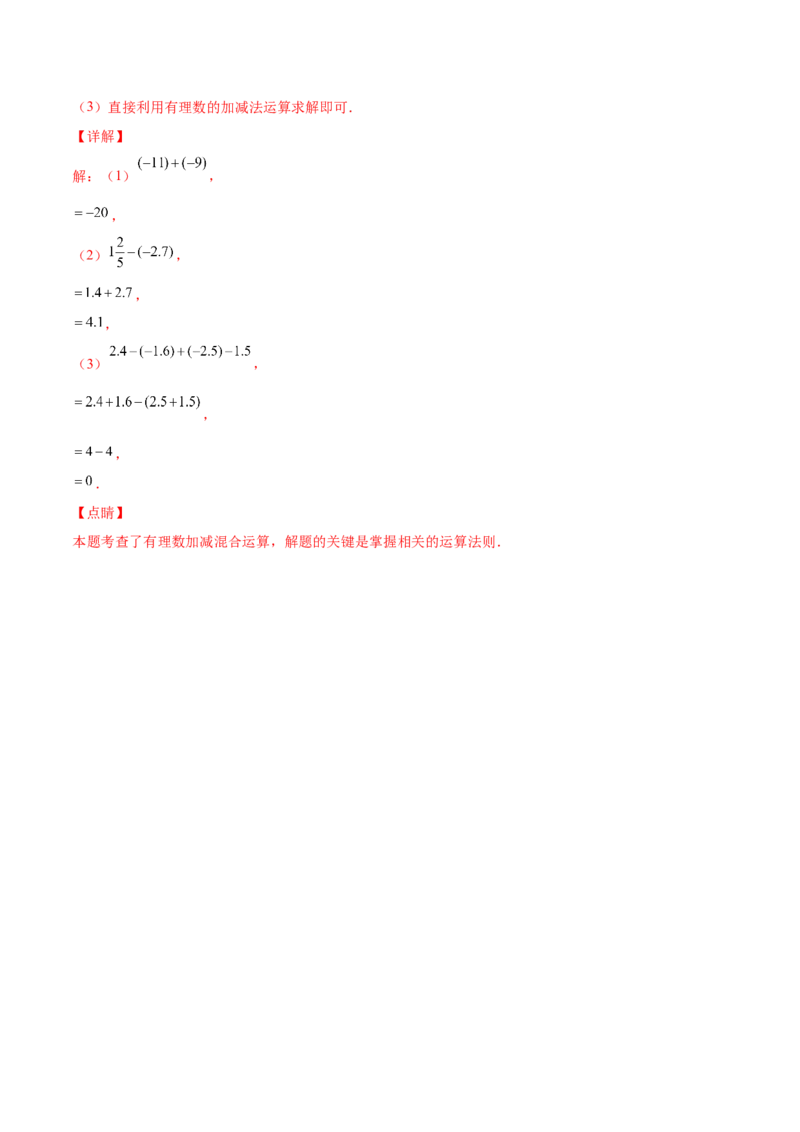 （3）直接利用有理数的加减法运算求解即可.

【详解】

解：（1）$(-11)+(-9)$,

$=-20$,

（2）$1\frac{2}{5}-(-2.7)$,

$=1.4+2.7$,

$=4.1$,

（3）$2.4-(-1.6)+(-2.5)-1.5$,

$=2.4+1.6-(2.5+1.5)$,

$=4-4$,

$=0$.

【点睛】

本题考查了有理数加减混合运算，解题的关键是掌握相关的运算法则.